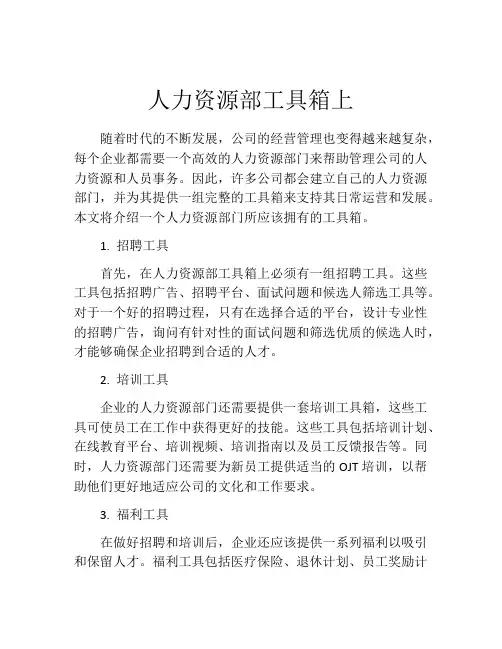 人力资源部工具箱上

随着时代的不断发展，公司的经营管理也变得越来越复杂，每个企业都需要一个高效的人力资源部门来帮助管理公司的人力资源和人员事务。因此，许多公司都会建立自己的人力资源部门，并为其提供一组完整的工具箱来支持其日常运营和发展。本文将介绍一个人力资源部门所应该拥有的工具箱。

1. 招聘工具

首先，在人力资源部工具箱上必须有一组招聘工具。这些工具包括招聘广告、招聘平台、面试问题和候选人筛选工具等。对于一个好的招聘过程，只有在选择合适的平台，设计专业性的招聘广告，询问有针对性的面试问题和筛选优质的候选人时，才能够确保企业招聘到合适的人才。

2. 培训工具

企业的人力资源部门还需要提供一套培训工具箱，这些工具可使员工在工作中获得更好的技能。这些工具包括培训计划、在线教育平台、培训视频、培训指南以及员工反馈报告等。同时，人力资源部门还需要为新员工提供适当的 OJT 培训，以帮助他们更好地适应公司的文化和工作要求。

3. 福利工具

在做好招聘和培训后，企业还应该提供一系列福利以吸引和保留人才。福利工具包括医疗保险、退休计划、员工奖励计